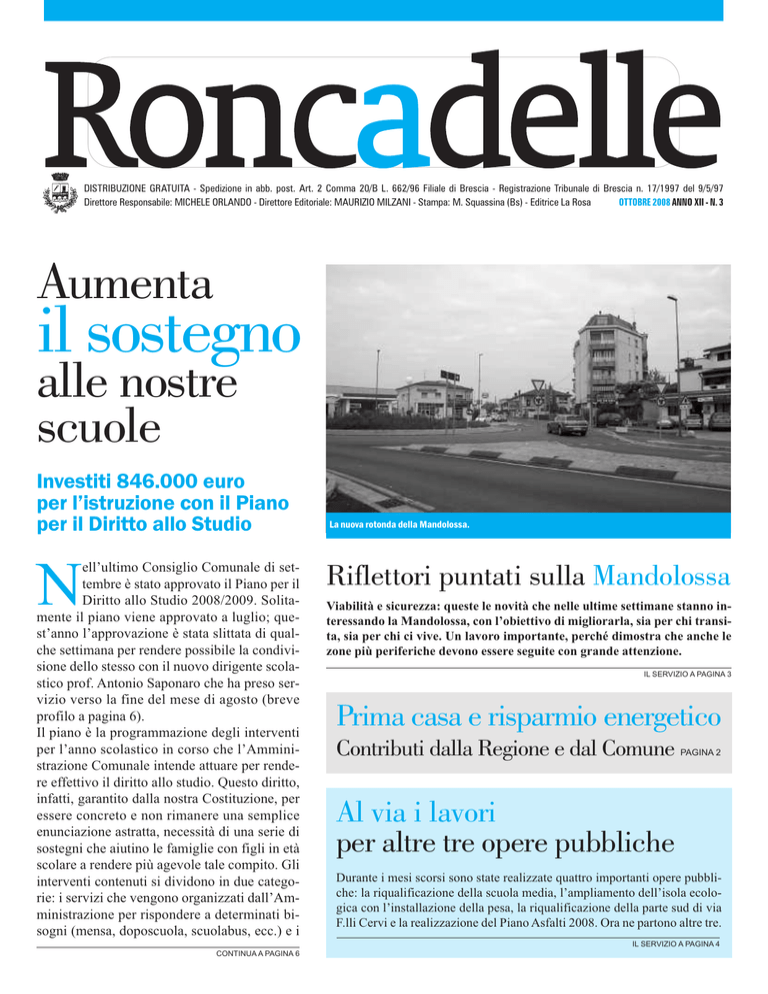 Roncadelle

DISTRIBUZIONE GRATUITA - Spedizione in abb. post. Art. 2 Comma 20/B L. 662/96 Filiale di Brescia - Registrazione Tribunale di Brescia n. 17/1997 del 9/5/97
Direttore Responsabile: MICHELE ORLANDO - Direttore Editoriale: MAURIZIO MILZANI - Stampa: M. Squassina (Bs) - Editrice La Rosa OTTOBRE 2008 ANNO XII - N. 3

Aumenta
il sostegno
alle nostre scuole

Investiti 846.000 euro per l'istruzione con il Piano per il Diritto allo Studio

Nell'ultimo Consiglio Comunale di settembre è stato approvato il Piano per il Diritto allo Studio 2008/2009. Solitamente il piano viene approvato a luglio; quest'anno l'approvazione è stata slittata di qualche settimana per rendere possibile la condivisione dello stesso con il nuovo dirigente scolastico prof. Antonio Saponaro che ha preso servizio verso la fine del mese di agosto (breve profilo a pagina 6).
Il piano è la programmazione degli interventi per l'anno scolastico in corso che l'Amministrazione Comunale intende attuare per rendere effettivo il diritto allo studio. Questo diritto, infatti, garantito dalla nostra Costituzione, per essere concreto e non rimanere una semplice enunciazione astratta, necessità di una serie di sostegni che aiutino le famiglie con figli in età scolare a rendere più agevole tale compito. Gli interventi contenuti si dividono in due categorie: i servizi che vengono organizzati dall'Amministrazione per rispondere a determinati bisogni (mensa, doposcuola, scuolabus, ecc.) e i

CONTINUA A PAGINA 6

La nuova rotonda della Mandolossa.

Riflettori puntati sulla Mandolossa

Viabilità e sicurezza: queste le novità che nelle ultime settimane stanno interessando la Mandolossa, con l'obiettivo di migliorarla, sia per chi transita, sia per chi ci vive. Un lavoro importante, perché dimostra che anche le zone più periferiche devono essere seguite con grande attenzione.

IL SERVIZIO A PAGINA 3

Prima casa e risparmio energetico
Contributi dalla Regione e dal Comune PAGINA 2

Al via i lavori
per altre tre opere pubbliche

Durante i mesi scorsi sono state realizzate quattro importanti opere pubbliche: la riqualificazione della scuola media, l'ampliamento dell'isola ecologica con l'installazione della pesa, la riqualificazione della parte sud di via F.lli Cervi e la realizzazione del Piano Asfalti 2008. Ora ne partono altre tre.

IL SERVIZIO A PAGINA 4